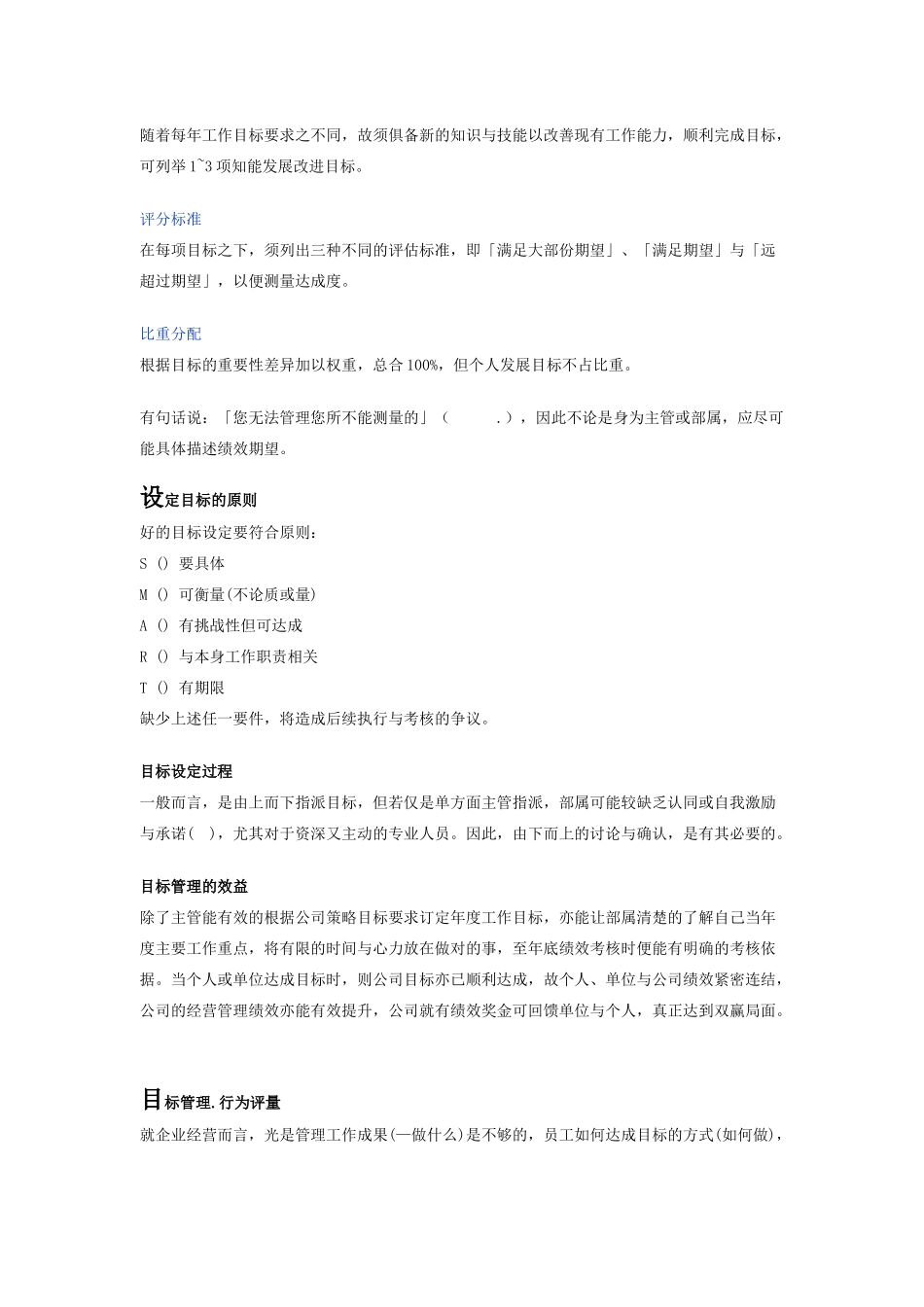 随着每年工作目标要求之不同，故须俱备新的知识与技能以改善现有工作能力，顺利完成目标，可列举 1~3 项知能发展改进目标。

评分标准
在每项目标之下，须列出三种不同的评估标准，即「满足大部份期望」、「满足期望」与「远超过期望」，以便测量达成度。

比重分配
根据目标的重要性差异加以权重，总合 100%，但个人发展目标不占比重。

有句话说：「您无法管理您所不能测量的」（ .），因此不论是身为主管或部属，应尽可能具体描述绩效期望。

设定目标的原则
好的目标设定要符合原则：
S () 要具体
M () 可衡量(不论质或量)
A () 有挑战性但可达成
R () 与本身工作职责相关
T () 有期限
缺少上述任一要件，将造成后续执行与考核的争议。

目标设定过程
一般而言，是由上而下指派目标，但若仅是单方面主管指派，部属可能较缺乏认同或自我激励与承诺( )，尤其对于资深又主动的专业人员。因此，由下而上的讨论与确认，是有其必要的。

目标管理的效益
除了主管能有效的根据公司策略目标要求订定年度工作目标，亦能让部属清楚的了解自己当年度主要工作重点，将有限的时间与心力放在做对的事，至年底绩效考核时便能有明确的考核依据。当个人或单位达成目标时，则公司目标亦已顺利达成，故个人、单位与公司绩效紧密连结，公司的经营管理绩效亦能有效提升，公司就有绩效奖金可回馈单位与个人，真正达到双赢局面。

目标管理.行为评量
就企业经营而言，光是管理工作成果(一做什么)是不够的，员工如何达成目标的方式(如何做)，